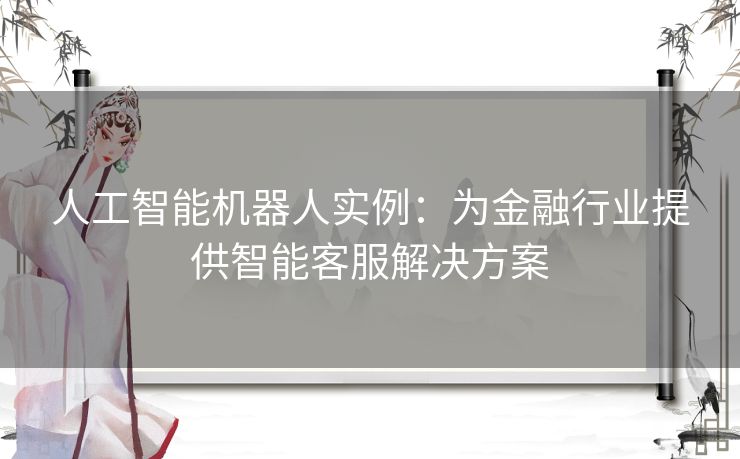 人工智能机器人实例：为金融行业提供智能客服解决方案